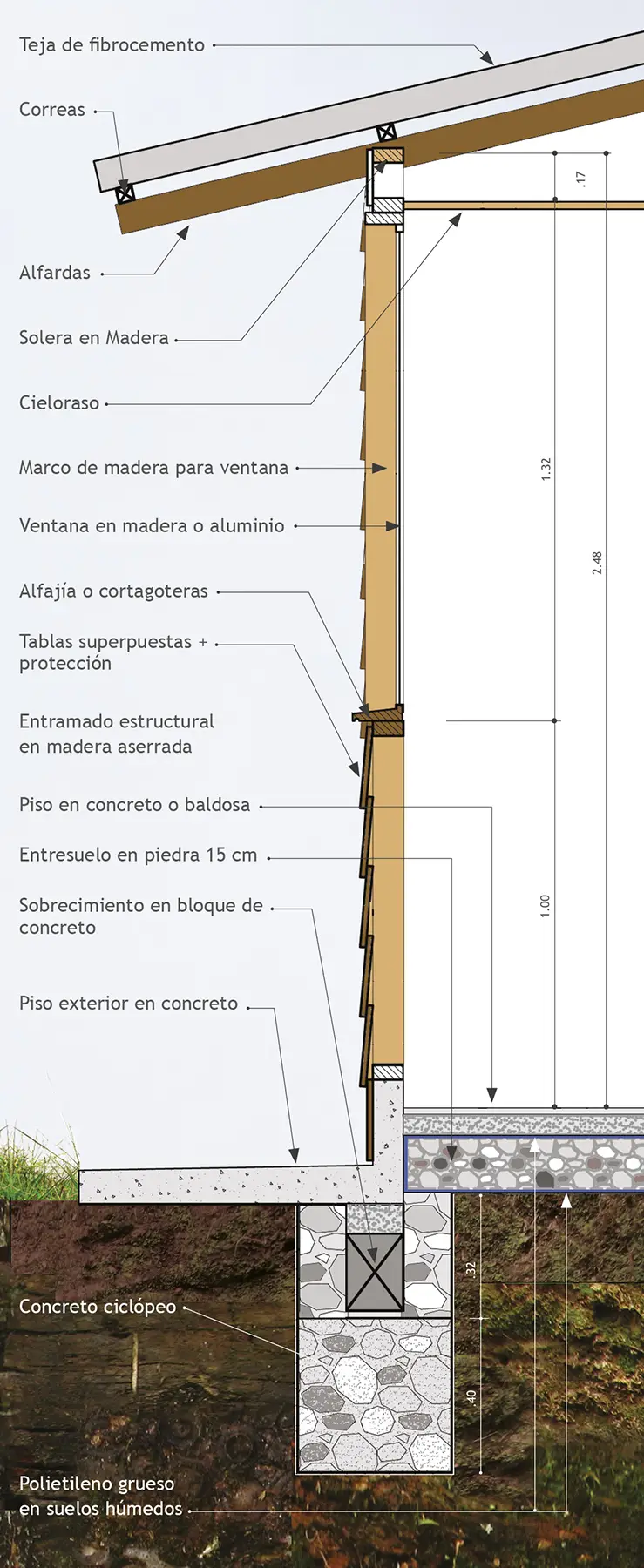 Teja de fibrocemento

Correas

Alfardas

Solera en Madera

Cieloraso

Marco de madera para ventana

Ventana en madera o aluminio

Alfajía o cortagoteras

Tablas superpuestas + protección

Entramado estructural en madera aserrada

Piso en concreto o baldosa

Entresuelo en piedra 15 cm

Sobrecimiento en bloque de concreto

Piso exterior en concreto

Concreto ciclópeo

Polietileno grueso en suelos húmedos

.17

1.32

2.48

1.00

.32

.40